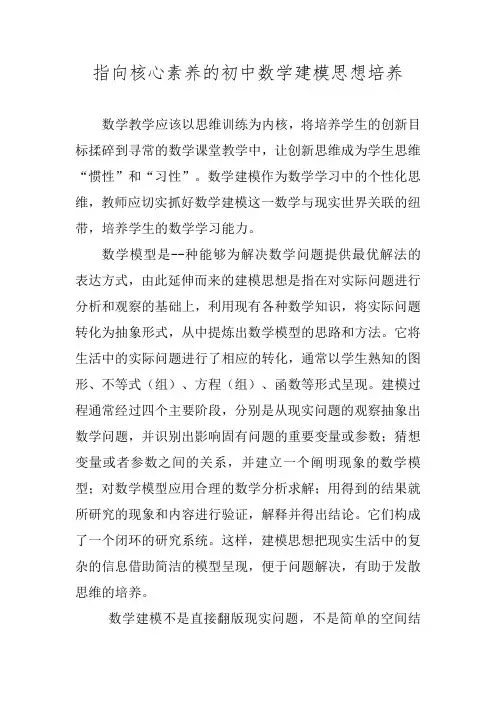 指向核心素养的初中数学建模思想培养

数学教学应该以思维训练为内核，将培养学生的创新目标揉碎到寻常的数学课堂教学中，让创新思维成为学生思维“惯性”和“习性”。数学建模作为数学学习中的个性化思维，教师应切实抓好数学建模这一数学与现实世界关联的纽带，培养学生的数学学习能力。

数学模型是--种能够为解决数学问题提供最优解法的表达方式，由此延伸而来的建模思想是指在对实际问题进行分析和观察的基础上，利用现有各种数学知识，将实际问题转化为抽象形式，从中提炼出数学模型的思路和方法。它将生活中的实际问题进行了相应的转化，通常以学生熟知的图形、不等式（组）、方程（组）、函数等形式呈现。建模过程通常经过四个主要阶段，分别是从现实问题的观察抽象出数学问题，并识别出影响固有问题的重要变量或参数；猜想变量或者参数之间的关系，并建立一个阐明现象的数学模型；对数学模型应用合理的数学分析求解；用得到的结果就所研究的现象和内容进行验证，解释并得出结论。它们构成了一个闭环的研究系统。这样，建模思想把现实生活中的复杂的信息借助简洁的模型呈现，便于问题解决，有助于发散思维的培养。

数学建模不是直接翻版现实问题，不是简单的空间结